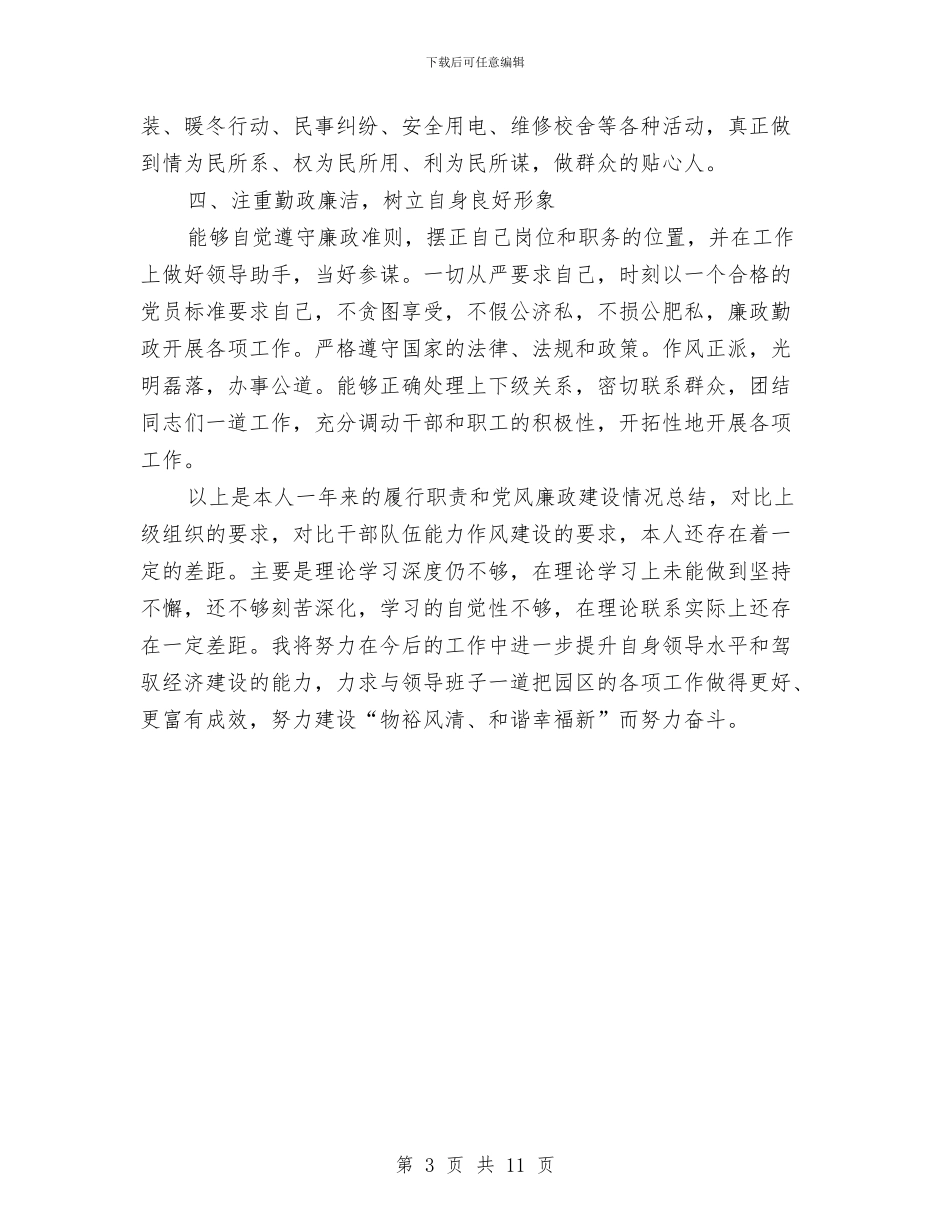 下载后可任意编辑

装、暖冬行动、民事纠纷、安全用电、维修校舍等各种活动，真正做到情为民所系、权为民所用、利为民所谋，做群众的贴心人。

四、注重勤政廉洁，树立自身良好形象

能够自觉遵守廉政准则，摆正自己岗位和职务的位置，并在工作上做好领导助手，当好参谋。一切从严要求自己，时刻以一个合格的党员标准要求自己，不贪图享受，不假公济私，不损公肥私，廉政勤政开展各项工作。严格遵守国家的法律、法规和政策。作风正派，光明磊落，办事公道。能够正确处理上下级关系，密切联系群众，团结同志们一道工作，充分调动干部和职工的积极性，开拓性地开展各项工作。

以上是本人一年来的履行职责和党风廉政建设情况总结，对比上级组织的要求，对比干部队伍能力作风建设的要求，本人还存在着一定的差距。主要是理论学习深度仍不够，在理论学习上未能做到坚持不懈，还不够刻苦深化，学习的自觉性不够，在理论联系实际上还存在一定差距。我将努力在今后的工作中进一步提升自身领导水平和驾驭经济建设的能力，力求与领导班子一道把园区的各项工作做得更好、更富有成效，努力建设“物裕风清、和谐幸福新”而努力奋斗。

第 3 页 共 11 页